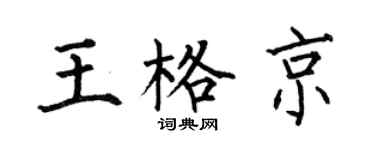 王格京
词典网